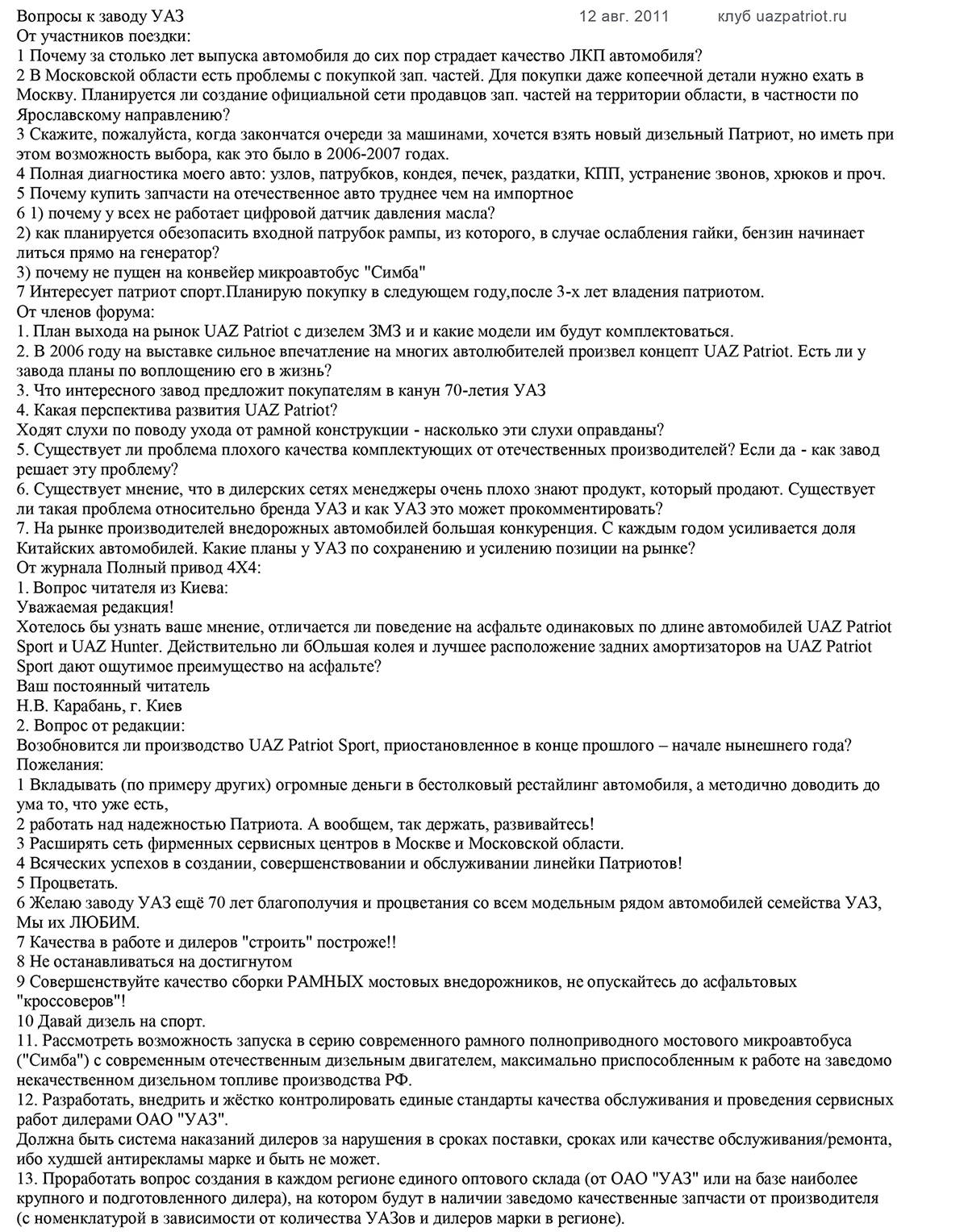 Вопросы к заводу УАЗ 12 авг. 2011 клуб uazpatriot.ru
От участников поездки:
1 Почему за столько лет выпуска автомобиля до сих пор страдает качество ЛКП автомобиля?
2 В Московской области есть проблемы с покупкой зап. частей. Для покупки даже копеечной детали нужно ехать в Москву. Планируется ли создание официальной сети продавцов зап. частей на территории области, в частности по Ярославскому направлению?
3 Скажите, пожалуйста, когда закончатся очереди за машинами, хочется взять новый дизельный Патриот, но иметь при этом возможность выбора, как это было в 2006-2007 годах.
4 Полная диагностика моего авто: узлов, патрубков, кондея, печек, раздатки, КПП, устранение звонов, хрюков и проч.
5 Почему купить запчасти на отечественное авто труднее чем на импортное
6 1) почему у всех не работает цифровой датчик давления масла?
2) как планируется обезопасить входной патрубок рампы, из которого, в случае ослабления гайки, бензин начинает литься прямо на генератор?
3) почему не пущен на конвейер микроавтобус "Симба"
7 Интересует патриот спорт.Планирую покупку в следующем году,после 3-х лет владения патриотом.
От членов форума:
1. План выхода на рынок UAZ Patriot с дизелем ЗМЗ и и какие модели им будут комплектоваться.
2. В 2006 году на выставке сильное впечатление на многих автолюбителей произвел концепт UAZ Patriot. Есть ли у завода планы по воплощению его в жизнь?
3. Что интересного завод предложит покупателям в канун 70-летия УАЗ
4. Какая перспектива развития UAZ Patriot?
Ходят слухи по поводу ухода от рамной конструкции - насколько эти слухи оправданы?
5. Существует ли проблема плохого качества комплектующих от отечественных производителей? Если да - как завод решает эту проблему?
6. Существует мнение, что в дилерских сетях менеджеры очень плохо знают продукт, который продают. Существует ли такая проблема относительно бренда УАЗ и как УАЗ это может прокомментировать?
7. На рынке производителей внедорожных автомобилей большая конкуренция. С каждым годом усиливается доля Китайских автомобилей. Какие планы у УАЗ по сохранению и усилению позиции на рынке?
От журнала Полный привод 4Х4:
1. Вопрос читателя из Киева:
Уважаемая редакция!
Хотелось бы узнать ваше мнение, отличается ли поведение на асфальте одинаковых по длине автомобилей UAZ Patriot Sport и UAZ Hunter. Действительно ли бОльшая колея и лучшее расположение задних амортизаторов на UAZ Patriot Sport дают ощутимое преимущество на асфальте?
Ваш постоянный читатель
Н.В. Карабань, г. Киев
2. Вопрос от редакции:
Возобновится ли производство UAZ Patriot Sport, приостановленное в конце прошлого – начале нынешнего года?
Пожелания:
1 Вкладывать (по примеру других) огромные деньги в бестолковый рестайлинг автомобиля, а методично доводить до ума то, что уже есть,
2 работать над надежностью Патриота. А вообщем, так держать, развивайтесь!
3 Расширять сеть фирменных сервисных центров в Москве и Московской области.
4 Всяческих успехов в создании, совершенствовании и обслуживании линейки Патриотов!
5 Процветать.
6 Желаю заводу УАЗ ещё 70 лет благополучия и процветания со всем модельным рядом автомобилей семейства УАЗ, Мы их ЛЮБИМ.
7 Качества в работе и дилеров "строить" построже!!
8 Не останавливаться на достигнутом
9 Совершенствуйте качество сборки РАМНЫХ мостовых внедорожников, не опускайтесь до асфальтовых "кроссоверов"!
10 Давай дизель на спорт.
11. Рассмотреть возможность запуска в серию современного рамного полноприводного мостового микроавтобуса ("Симба") с современным отечественным дизельным двигателем, максимально приспособленным к работе на заведомо некачественном дизельном топливе производства РФ.
12. Разработать, внедрить и жёстко контролировать единые стандарты качества обслуживания и проведения сервисных работ дилерами ОАО "УАЗ".
Должна быть система наказаний дилеров за нарушения в сроках поставки, сроках или качестве обслуживания/ремонта, ибо худшей антирекламы марке и быть не может.
13. Проработать вопрос создания в каждом регионе единого оптового склада (от ОАО "УАЗ" или на базе наиболее крупного и подготовленного дилера), на котором будут в наличии заведомо качественные запчасти от производителя (с номенклатурой в зависимости от количества УАЗов и дилеров марки в регионе).